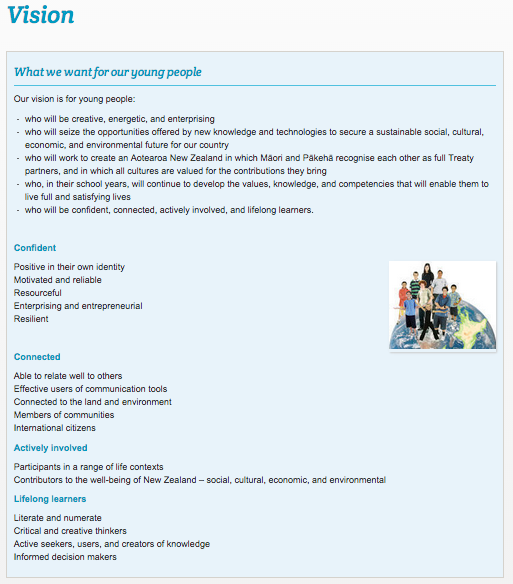 Vision

What we want for our young people

Our vision is for young people:

- who will be creative, energetic, and enterprising
- who will seize the opportunities offered by new knowledge and technologies to secure a sustainable social, cultural, economic, and environmental future for our country
- who will work to create an Aotearoa New Zealand in which Māori and Pākehā recognise each other as full Treaty partners, and in which all cultures are valued for the contributions they bring
- who, in their school years, will continue to develop the values, knowledge, and competencies that will enable them to live full and satisfying lives
- who will be confident, connected, actively involved, and lifelong learners.

Confident

Positive in their own identity
Motivated and reliable
Resourceful
Enterprising and entrepreneurial
Resilient

Connected

Able to relate well to others
Effective users of communication tools
Connected to the land and environment
Members of communities
International citizens

Actively involved

Participants in a range of life contexts
Contributors to the well-being of New Zealand – social, cultural, economic, and environmental

Lifelong learners

Literate and numerate
Critical and creative thinkers
Active seekers, users, and creators of knowledge
Informed decision makers